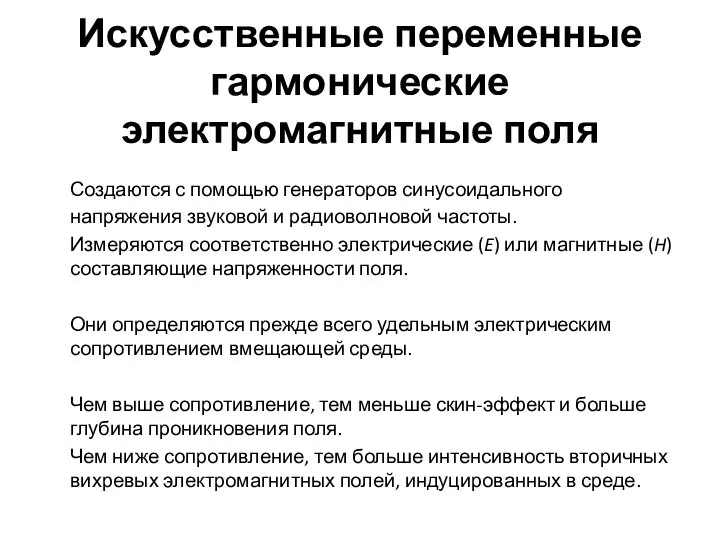 Искусственные переменные гармонические электромагнитные поля

Создаются с помощью генераторов синусоидального напряжения звуковой и радиоволновой частоты.

Измеряются соответственно электрические ($E$) или магнитные ($H$) составляющие напряженности поля.

Они определяются прежде всего удельным электрическим сопротивлением вмещающей среды.

Чем выше сопротивление, тем меньше скин-эффект и больше глубина проникновения поля.

Чем ниже сопротивление, тем больше интенсивность вторичных вихревых электромагнитных полей, индуцированных в среде.